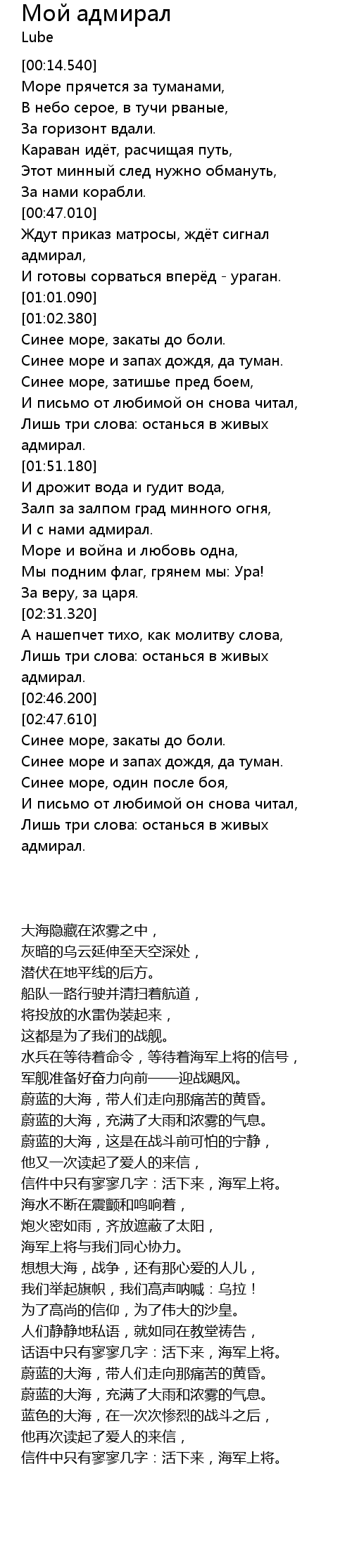 Мой адмирал
Lube

[00:14.540]
Море прячется за туманами,
В небо серое, в тучи рваные,
За горизонт вдали.
Караван идёт, расчищая путь,
Этот минный след нужно обмануть,
За нами корабли.
[00:47.010]
Ждут приказ матросы, ждёт сигнал адмирал,
И готовы сорваться вперёд - ураган.
[01:01.090]
[01:02.380]
Синее море, закаты до боли.
Синее море и запах дождя, да туман.
Синее море, затишье пред боем,
И письмо от любимой он снова читал,
Лишь три слова: останься в живых адмирал.
[01:51.180]
И дрожит вода и гудит вода,
Залп за залпом град минного огня,
И с нами адмирал.
Море и война и любовь одна,
Мы подним флаг, грянем мы: Ура!
За веру, за царя.
[02:31.320]
А нашепчет тихо, как молитву слова,
Лишь три слова: останься в живых адмирал.
[02:46.200]
[02:47.610]
Синее море, закаты до боли.
Синее море и запах дождя, да туман.
Синее море, один после боя,
И письмо от любимой он снова читал,
Лишь три слова: останься в живых адмирал.

大海隐藏在浓雾之中，
灰暗的乌云延伸至天空深处，
潜伏在地平线的后方。
船队一路行驶并清扫着航道，
将投放的水雷伪装起来，
这都是为了我们的战舰。
水兵在等待着命令，等待着海军上将的信号，
军舰准备好奋力向前——迎战飓风。
蔚蓝的大海，带人们走向那痛苦的黄昏。
蔚蓝的大海，充满了大雨和浓雾的气息。
蔚蓝的大海，这是在战斗前可怕的宁静，
他又一次读起了爱人的来信，
信件中只有寥寥几字：活下来，海军上将。
海水不断在震颤和鸣响着，
炮火密如雨，齐放遮蔽了太阳，
海军上将与我们同心协力。
想想大海，战争，还有那心爱的人儿，
我们举起旗帜，我们高声呐喊：乌拉！
为了高尚的信仰，为了伟大的沙皇。
人们静静地私语，就如同在教堂祷告，
话语中只有寥寥几字：活下来，海军上将。
蔚蓝的大海，带人们走向那痛苦的黄昏。
蔚蓝的大海，充满了大雨和浓雾的气息。
蓝色的大海，在一次次惨烈的战斗之后，
他再次读起了爱人的来信，
信件中只有寥寥几字：活下来，海军上将。